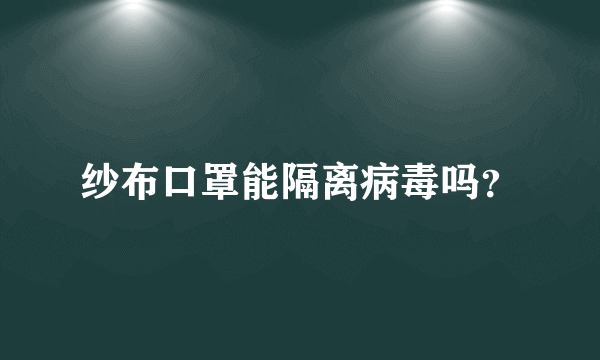 纱布口罩能隔离病毒吗?